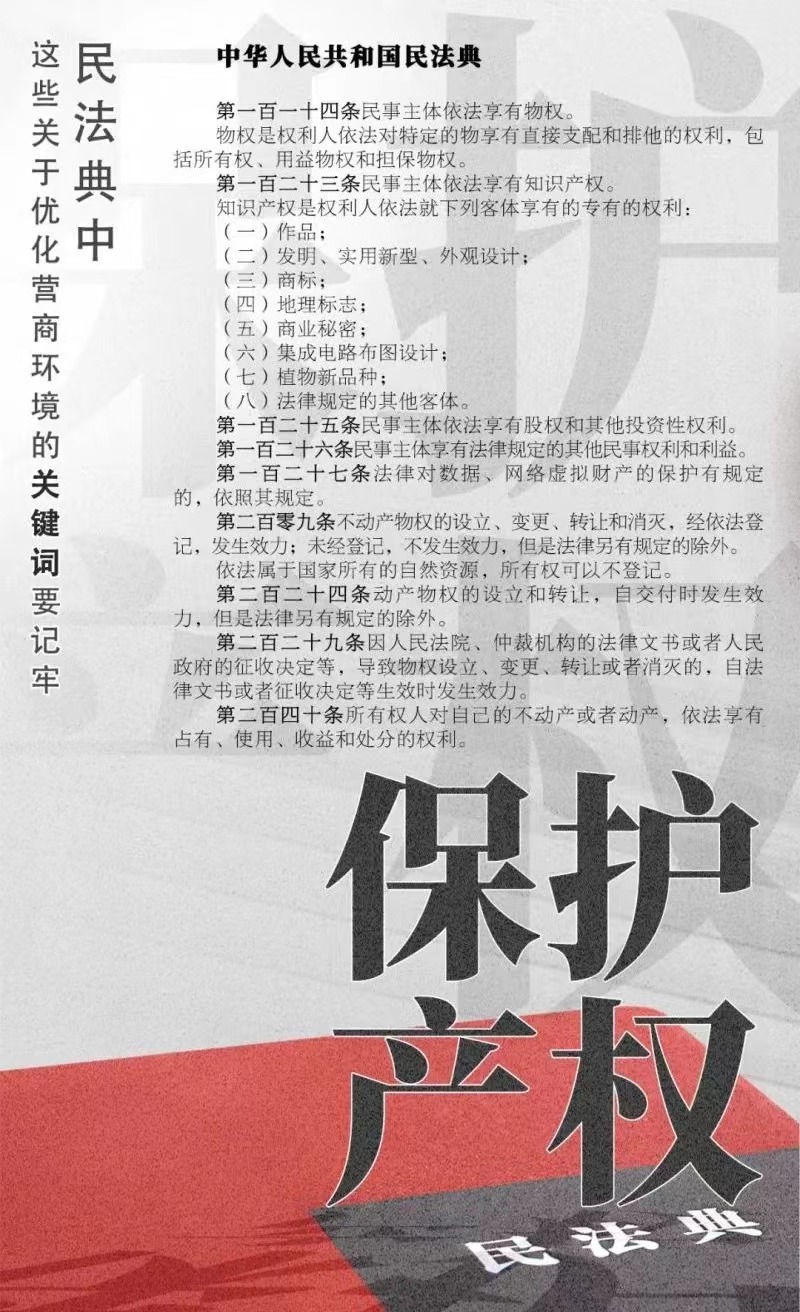 民法典中

这些关于优化营商环境的关键词要记牢

中华人民共和国民法典

第一百一十四条民事主体依法享有物权。

物权是权利人依法对特定的物享有直接支配和排他的权利，包括所有权、用益物权和担保物权。

第一百二十三条民事主体依法享有知识产权。

知识产权是权利人依法就下列客体享有的专有的权利：

（一）作品；

（二）发明、实用新型、外观设计；

（三）商标；

（四）地理标志；

（五）商业秘密；

（六）集成电路布图设计；

（七）植物新品种；

（八）法律规定的其他客体。

第一百二十五条民事主体依法享有股权和其他投资性权利。

第一百二十六条民事主体享有法律规定的其他民事权利和利益。

第一百二十七条法律对数据、网络虚拟财产的保护有规定的，依照其规定。

第二百零九条不动产物权的设立、变更、转让和消灭，经依法登记，发生效力；未经登记，不发生效力，但是法律另有规定的除外。

依法属于国家所有的自然资源，所有权可以不登记。

第二百二十四条动产物权的设立和转让，自交付时发生效力，但是法律另有规定的除外。

第二百二十九条因人民法院、仲裁机构的法律文书或者人民政府的征收决定等，导致物权设立、变更、转让或者消灭的，自法律文书或者征收决定等生效时发生效力。

第二百四十条所有权人对自己的不动产或者动产，依法享有占有、使用、收益和处分的权利。

保护产权

民法典